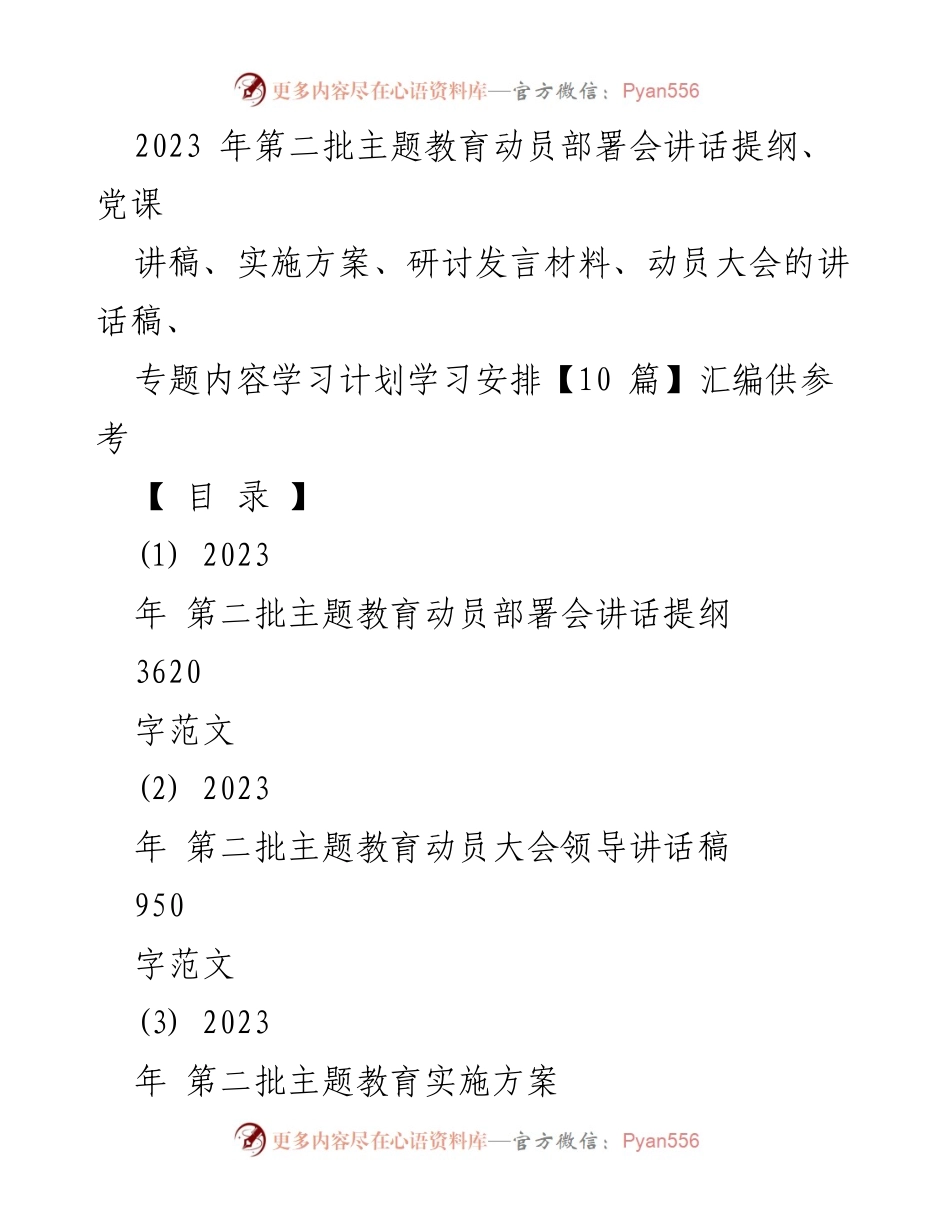 更多内容尽在心语资料库—官方微信：Pyan556

2023 年第二批主题教育动员部署会讲话提纲、党课

讲稿、实施方案、研讨发言材料、动员大会的讲话稿、

专题内容学习计划学习安排【10 篇】汇编供参考

【 目 录 】

(1) 2023

年 第二批主题教育动员部署会讲话提纲

3620

字范文

(2) 2023

年 第二批主题教育动员大会领导讲话稿

950

字范文

(3) 2023

年 第二批主题教育实施方案

更多内容尽在心语资料库—官方微信：Pyan556